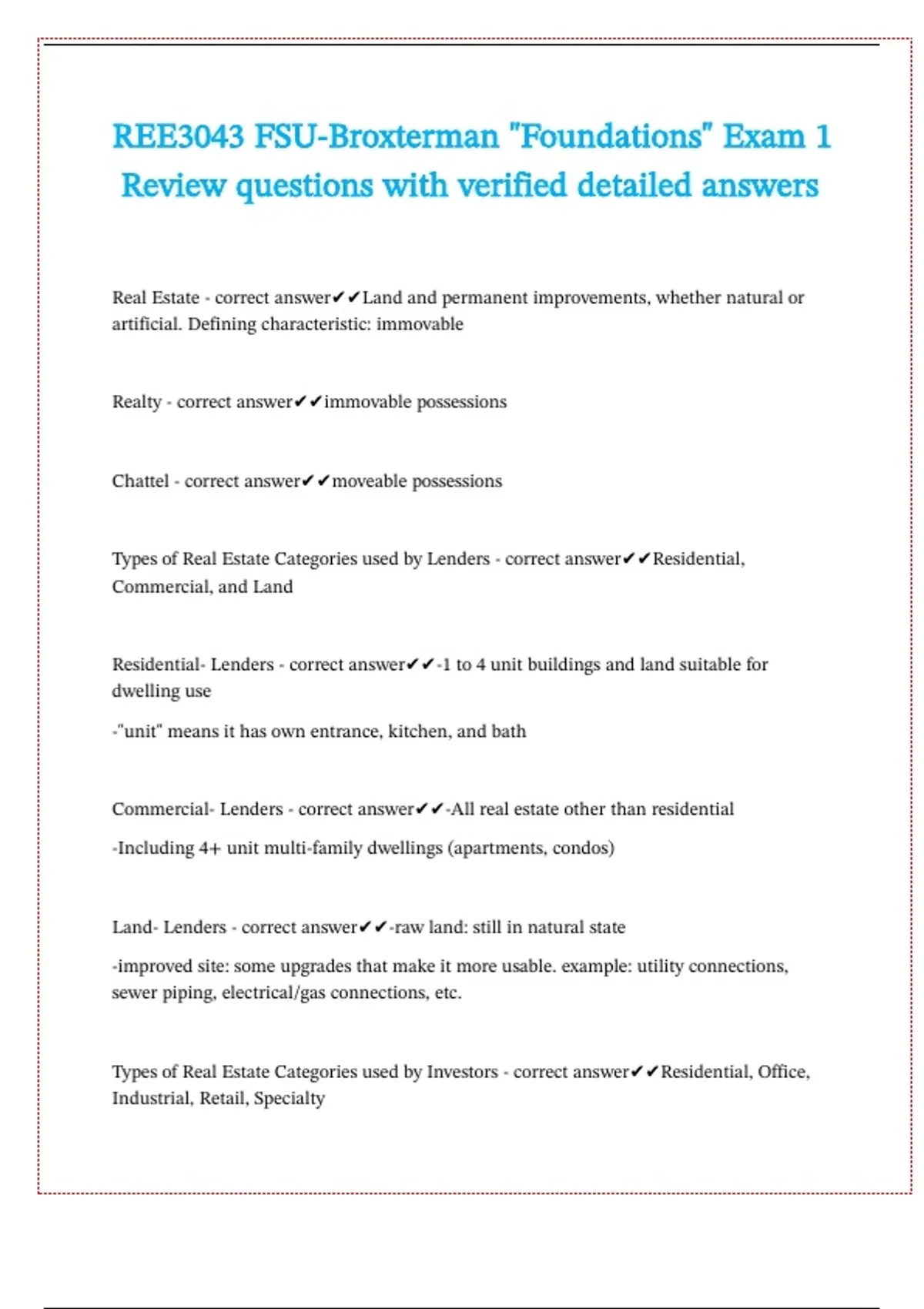 REE3043 FSU-Broxterman "Foundations" Exam 1 Review questions with verified detailed answers

Real Estate - correct answer✔✔Land and permanent improvements, whether natural or artificial. Defining characteristic: immovable

Realty - correct answer✔✔immovable possessions

Chattel - correct answer✔✔moveable possessions

Types of Real Estate Categories used by Lenders - correct answer✔✔Residential, Commercial, and Land

Residential- Lenders - correct answer✔✔-1 to 4 unit buildings and land suitable for dwelling use

-"unit" means it has own entrance, kitchen, and bath

Commercial- Lenders - correct answer✔✔-All real estate other than residential

-Including 4+ unit multi-family dwellings (apartments, condos)

Land- Lenders - correct answer✔✔-raw land: still in natural state

-improved site: some upgrades that make it more usable. example: utility connections, sewer piping, electrical/gas connections, etc.

Types of Real Estate Categories used by Investors - correct answer✔✔Residential, Office, Industrial, Retail, Specialty